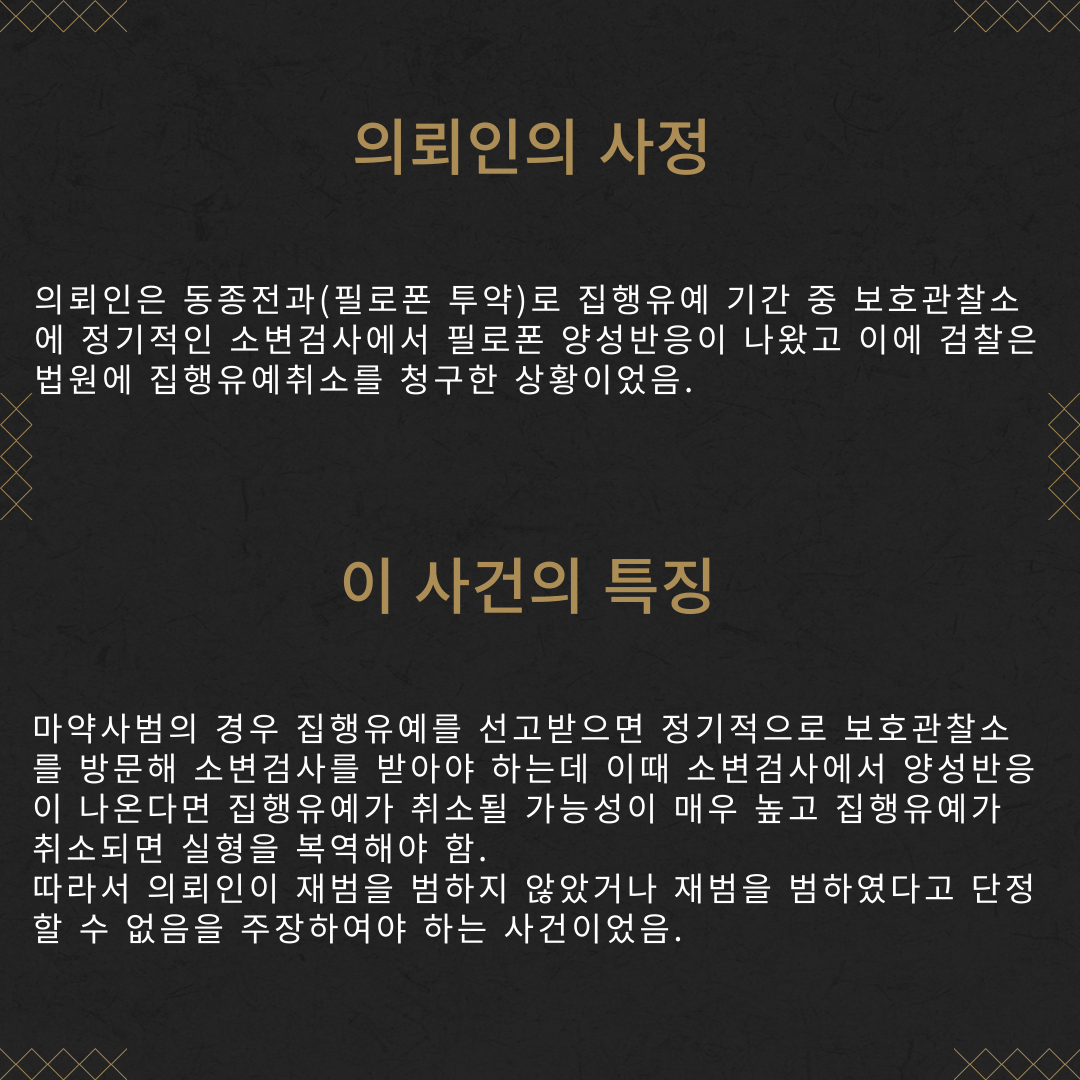 의뢰인의 사정

의뢰인은 동종전과(필로폰 투약)로 집행유예 기간 중 보호관찰소에 정기적인 소변검사에서 필로폰 양성반응이 나왔고 이에 검찰은 법원에 집행유예취소를 청구한 상황이었음.

이 사건의 특징

마약사범의 경우 집행유예를 선고받으면 정기적으로 보호관찰소를 방문해 소변검사를 받아야 하는데 이때 소변검사에서 양성반응이 나온다면 집행유예가 취소될 가능성이 매우 높고 집행유예가 취소되면 실형을 복역해야 함.
따라서 의뢰인이 재범을 범하지 않았거나 재범을 범하였다고 단정할 수 없음을 주장하여야 하는 사건이었음.